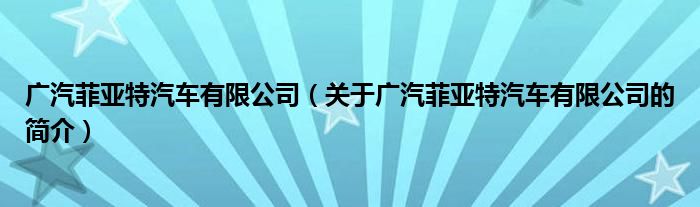 广汽菲亚特汽车有限公司（关于广汽菲亚特汽车有限公司的简介）